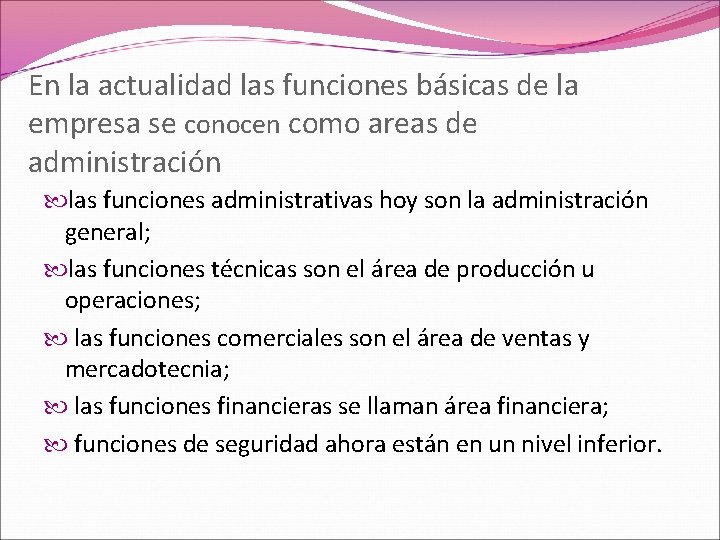 En la actualidad las funciones básicas de la empresa se conocen como areas de administración

las funciones administrativas hoy son la administración general;

las funciones técnicas son el área de producción u operaciones;

las funciones comerciales son el área de ventas y mercadotecnia;

las funciones financieras se llaman área financiera;

funciones de seguridad ahora están en un nivel inferior.